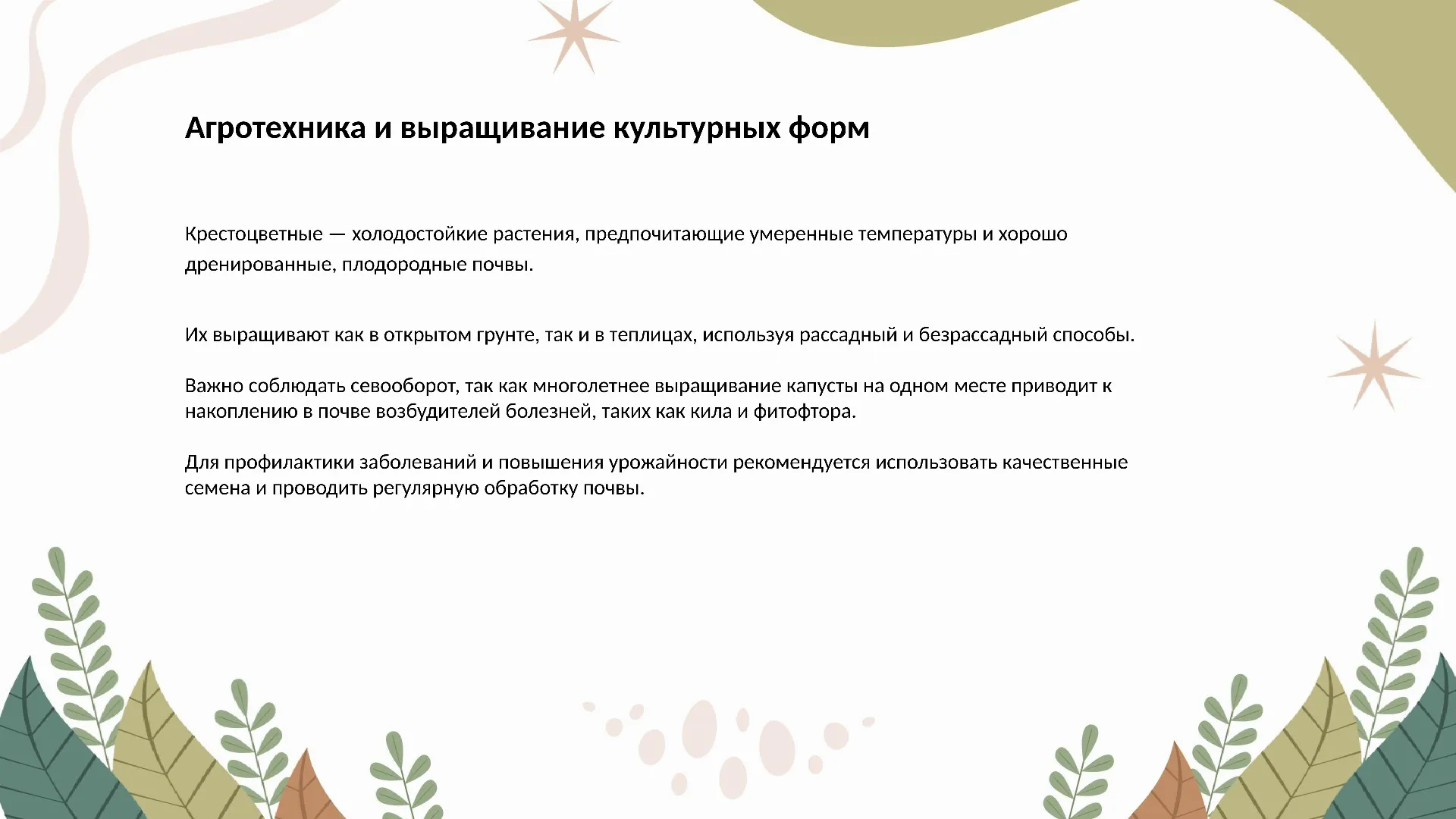 Агротехника и выращивание культурных форм

Крестоцветные — холодостойкие растения, предпочитающие умеренные температуры и хорошо дренированные, плодородные почвы.

Их выращивают как в открытом грунте, так и в теплицах, используя рассадный и безрассадный способы.

Важно соблюдать севооборот, так как многолетнее выращивание капусты на одном месте приводит к накоплению в почве возбудителей болезней, таких как кила и фитофтора.

Для профилактики заболеваний и повышения урожайности рекомендуется использовать качественные семена и проводить регулярную обработку почвы.